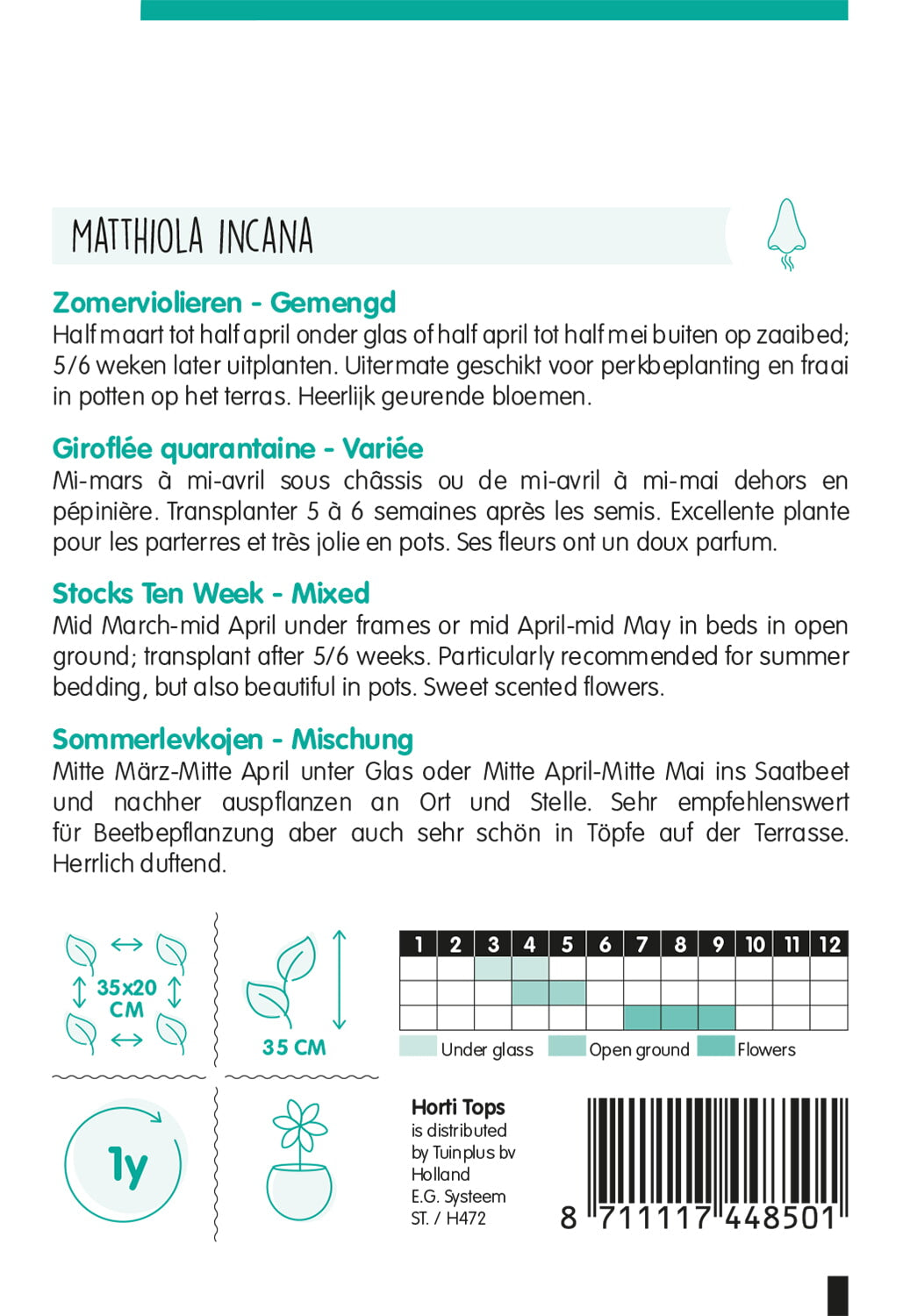 MATTHIOLA INCANA

Zomerviolieren - Gemengd
Half maart tot half april onder glas of half april tot half mei buiten op zaaibed; 5/6 weken later uitplanten. Uitermate geschikt voor perkbeplanting en fraai in potten op het terras. Heerlijk geurende bloemen.

Giroflée quarantaine - Variée
Mi-mars à mi-avril sous châssis ou de mi-avril à mi-mai dehors en pépinière. Transplanter 5 à 6 semaines après les semis. Excellente plante pour les parterres et très jolie en pots. Ses fleurs ont un doux parfum.

Stocks Ten Week - Mixed
Mid March-mid April under frames or mid April-mid May in beds in open ground; transplant after 5/6 weeks. Particularly recommended for summer bedding, but also beautiful in pots. Sweet scented flowers.

Sommerlevkojen - Mischung
Mitte März-Mitte April unter Glas oder Mitte April-Mitte Mai ins Saatbeet und nachher auspflanzen an Ort und Stelle. Sehr empfehlenswert für Beetbepflanzung aber auch sehr schön in Töpfe auf der Terrasse. Herrlich duftend.

35x20 CM

35 CM

| 1 | 2 | 3 | 4 | 5 | 6 | 7 | 8 | 9 | 10 | 11 | 12 |
|---|---|---|---|---|---|---|---|---|---|---|---|
| | | | | | | | | | | | |
| | | | | | | | | | | | |
| | | | | | | | | | | | |

Under glass Open ground Flowers

1y

Horti Tops
is distributed by Tuinplus bv Holland
E.G. Systeem
ST. / H472

8 711117 448501